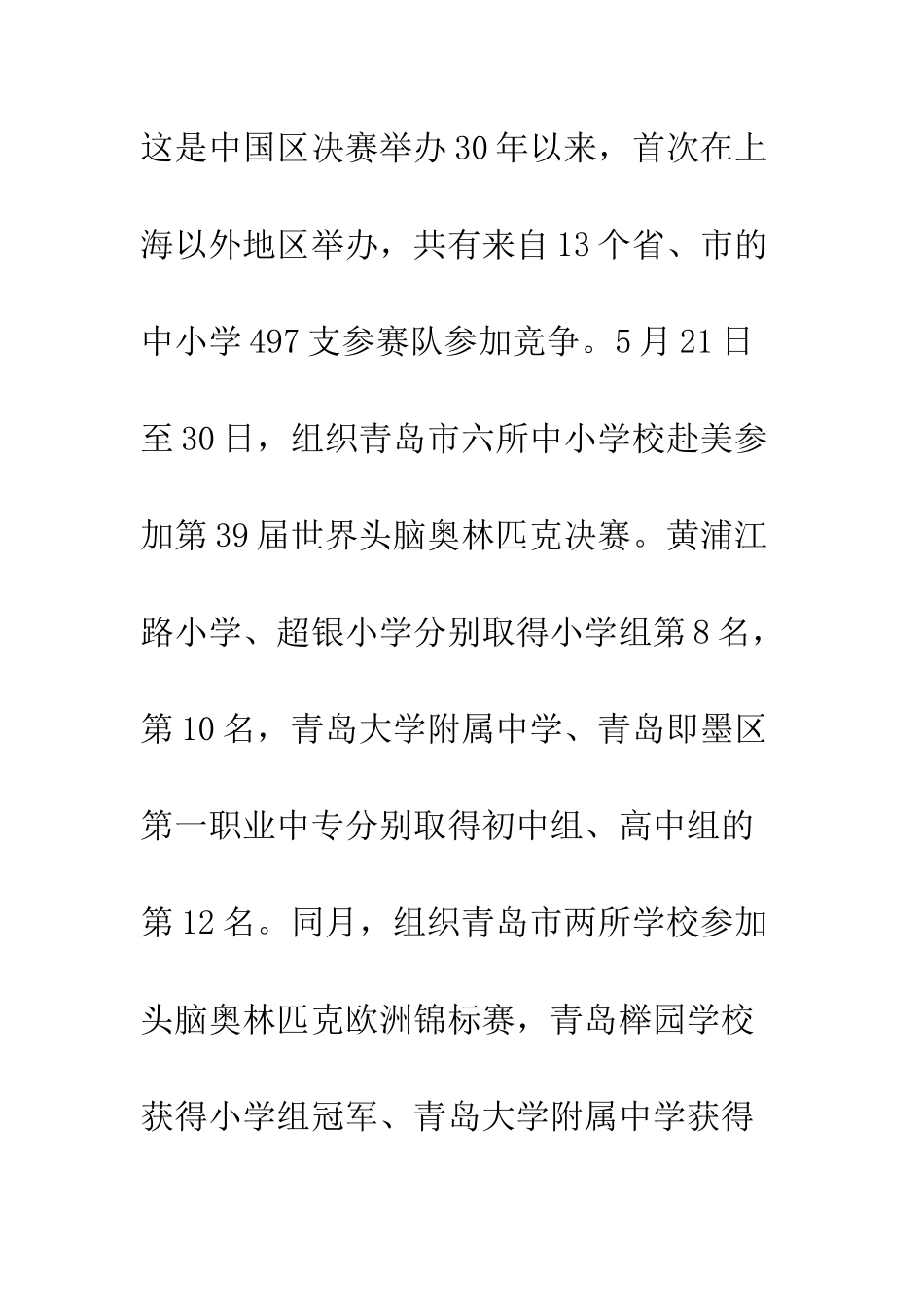 这是中国区决赛举办30年以来，首次在上海以外地区举办，共有来自13个省、市的中小学497支参赛队参加竞争。5月21日至30日，组织青岛市六所中小学校赴美参加第39届世界头脑奥林匹克决赛。黄浦江路小学、超银小学分别取得小学组第8名，第10名，青岛大学附属中学、青岛即墨区第一职业中专分别取得初中组、高中组的第12名。同月，组织青岛市两所学校参加头脑奥林匹克欧洲锦标赛，青岛榉园学校获得小学组冠军、青岛大学附属中学获得